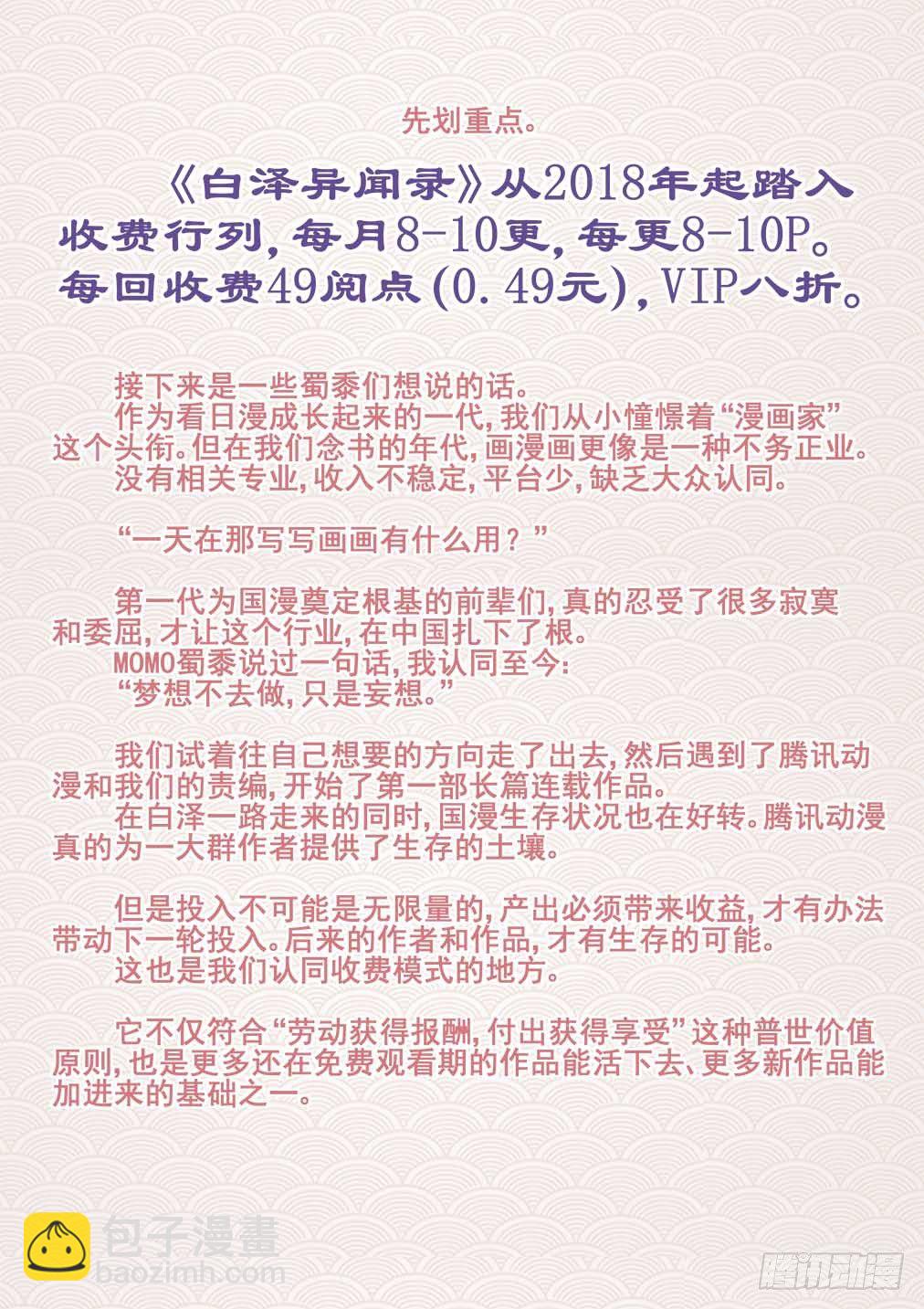 先划重点。

《白泽异闻录》从2018年起踏入收费行列，每月8-10更，每更8-10P。每回收费49阅点(0.49元)，VIP八折。

接下来是一些蜀黍们想说的话。
作为看日漫成长起来的一代，我们从小憧憬着“漫画家”这个头衔。但在我们念书的年代，画漫画更像是一种不务正业。
没有相关专业，收入不稳定，平台少，缺乏大众认同。

“一天在那写写画画有什么用？”

第一代为国漫奠定根基的前辈们，真的忍受了很多寂寞和委屈，才让这个行业，在中国扎下了根。
MOMO蜀黍说过一句话，我认同至今：
“梦想不去做，只是妄想。”

我们试着往自己想要的方向走了出去，然后遇到了腾讯动漫和我们的责编，开始了第一部长篇连载作品。
在白泽一路走来的同时，国漫生存状况也在好转。腾讯动漫真的为一大群作者提供了生存的土壤。

但是投入不可能是无限量的，产出必须带来收益，才有办法带动下一轮投入。后来的作者和作品，才有生存的可能。
这也是我们认同收费模式的地方。

它不仅符合“劳动获得报酬，付出获得享受”这种普世价值原则，也是更多还在免费观看期的作品能活下去、更多新作品能加进来的基础之一。

包子漫畫
baozimh.com

腾讯动漫